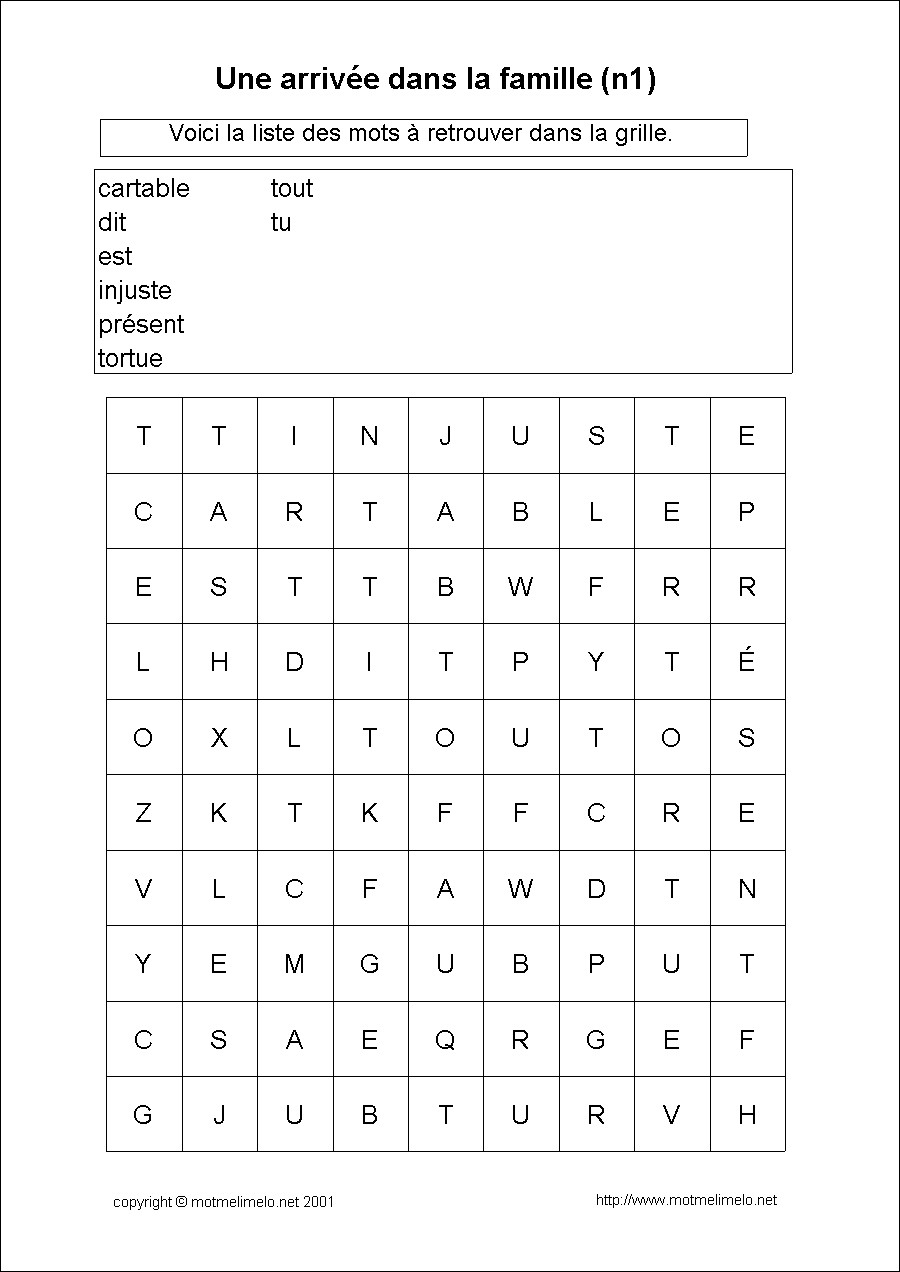 Une arrivée dans la famille (n1)

Voici la liste des mots à retrouver dans la grille.

cartable
dit
est
injuste
présent
tortue

tout
tu

| T | T | I | N | J | U | S | T | E |
|---|---|---|---|---|---|---|---|---|
| C | A | R | T | A | B | L | E | P |
| E | S | T | T | B | W | F | R | R |
| L | H | D | I | T | P | Y | T | É |
| O | X | L | T | O | U | T | O | S |
| Z | K | T | K | F | F | C | R | E |
| V | L | C | F | A | W | D | T | N |
| Y | E | M | G | U | B | P | U | T |
| C | S | A | E | Q | R | G | E | F |
| G | J | U | B | T | U | R | V | H |

copyright © motmelimelo.net 2001

http://www.motmelimelo.net